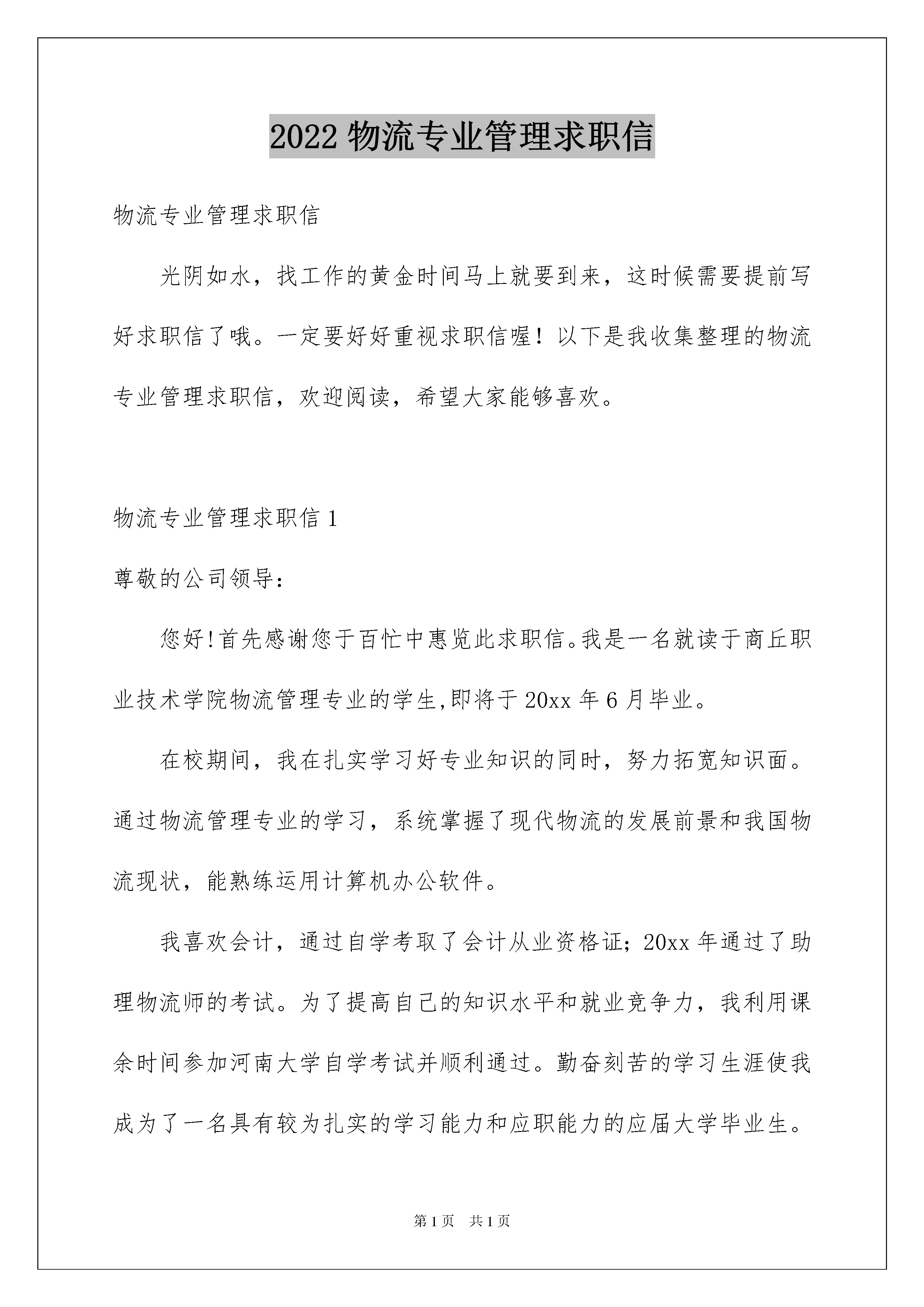 2022 物流专业管理求职信

物流专业管理求职信

光阴如水，找工作的黄金时间马上就要到来，这时候需要提前写好求职信了哦。一定要好好重视求职信喔！以下是我收集整理的物流专业管理求职信，欢迎阅读，希望大家能够喜欢。

物流专业管理求职信 1

尊敬的公司领导：

您好!首先感谢您于百忙中惠览此求职信。我是一名就读于商丘职业技术学院物流管理专业的学生,即将于 20xx 年 6 月毕业。

在校期间，我在扎实学习好专业知识的同时，努力拓宽知识面。通过物流管理专业的学习，系统掌握了现代物流的发展前景和我国物流现状，能熟练运用计算机办公软件。

我喜欢会计，通过自学考取了会计从业资格证；20xx 年通过了助理物流师的考试。为了提高自己的知识水平和就业竞争力，我利用课余时间参加河南大学自学考试并顺利通过。勤奋刻苦的学习生涯使我成为了一名具有较为扎实的学习能力和应职能力的应届大学毕业生。

第 1 页　共 1 页